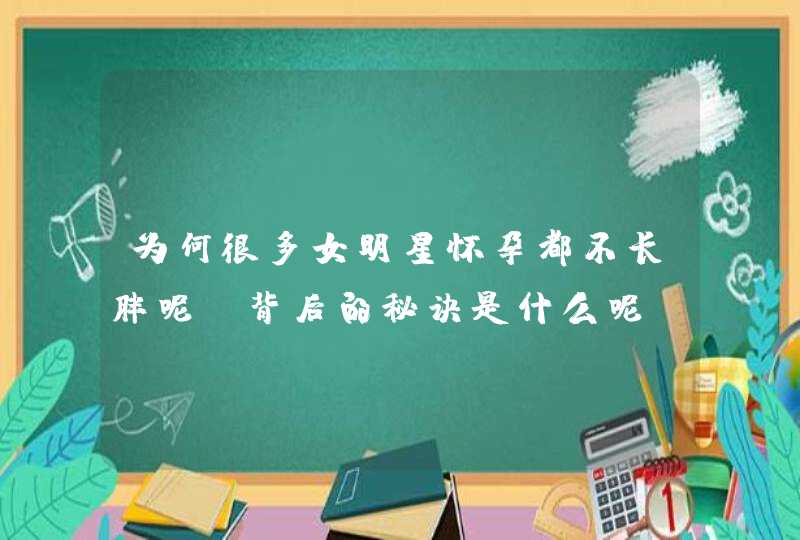 为何很多女明星怀孕都不长胖呢 背后的秘诀是什么呢